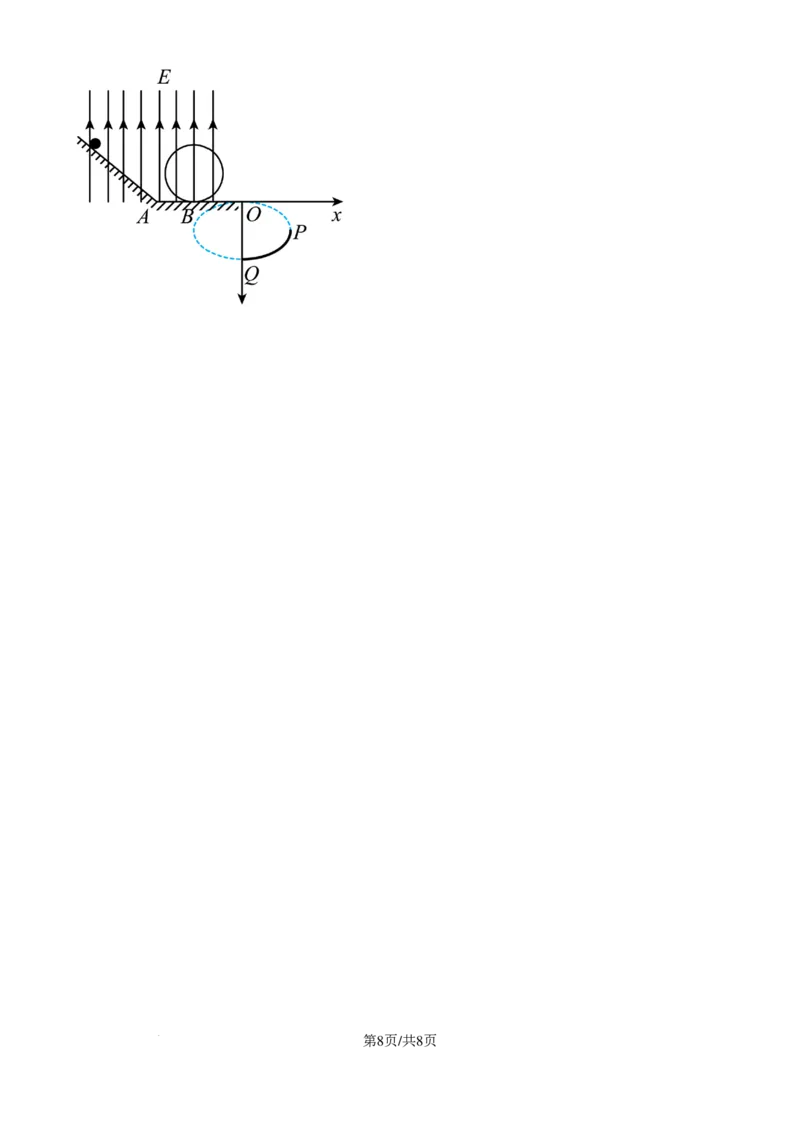 E

A B O x

P

Q

第8页/共8页